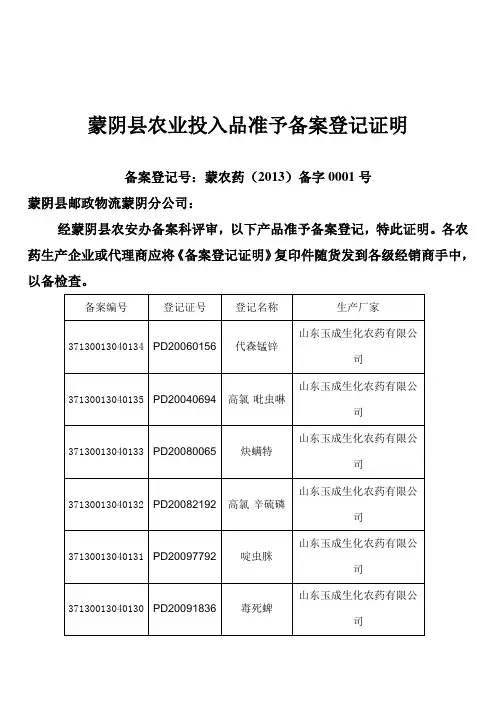 蒙阴县农业投入品准予备案登记证明

备案登记号：蒙农药（2013）备字 0001 号

蒙阴县邮政物流蒙阴分公司：

经蒙阴县农安办备案科评审，以下产品准予备案登记，特此证明。各农药生产企业或代理商应将《备案登记证明》复印件随货发到各级经销商手中，以备检查。

| 备案编号 | 登记证号 | 登记名称 | 生产厂家 |
|---|---|---|---|
| 37130013040134 | PD20060156 | 代森锰锌 | 山东玉成生化农药有限公司 |
| 37130013040135 | PD20040694 | 高氯 吡虫啉 | 山东玉成生化农药有限公司 |
| 37130013040133 | PD20080065 | 炔螨特 | 山东玉成生化农药有限公司 |
| 37130013040132 | PD20082192 | 高氯 辛硫磷 | 山东玉成生化农药有限公司 |
| 37130013040131 | PD20097792 | 啶虫脒 | 山东玉成生化农药有限公司 |
| 37130013040130 | PD20091836 | 毒死蜱 | 山东玉成生化农药有限公司 |